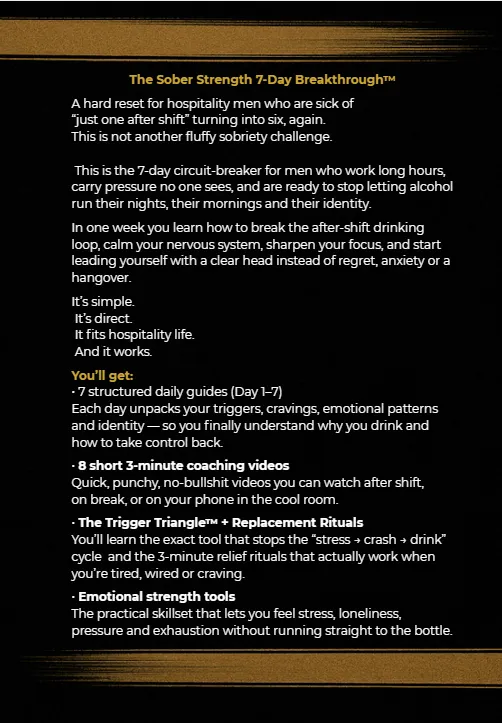 The Sober Strength 7-Day Breakthrough™

A hard reset for hospitality men who are sick of "just one after shift" turning into six, again. This is not another fluffy sobriety challenge.

This is the 7-day circuit-breaker for men who work long hours, carry pressure no one sees, and are ready to stop letting alcohol run their nights, their mornings and their identity.

In one week you learn how to break the after-shift drinking loop, calm your nervous system, sharpen your focus, and start leading yourself with a clear head instead of regret, anxiety or a hangover.

It's simple.
It's direct.
It fits hospitality life.
And it works.

You'll get:
· 7 structured daily guides (Day 1–7)
Each day unpacks your triggers, cravings, emotional patterns and identity — so you finally understand why you drink and how to take control back.

· 8 short 3-minute coaching videos
Quick, punchy, no-bullshit videos you can watch after shift, on break, or on your phone in the cool room.

· The Trigger Triangle™ + Replacement Rituals
You'll learn the exact tool that stops the "stress → crash → drink" cycle and the 3-minute relief rituals that actually work when you're tired, wired or craving.

· Emotional strength tools
The practical skillset that lets you feel stress, loneliness, pressure and exhaustion without running straight to the bottle.